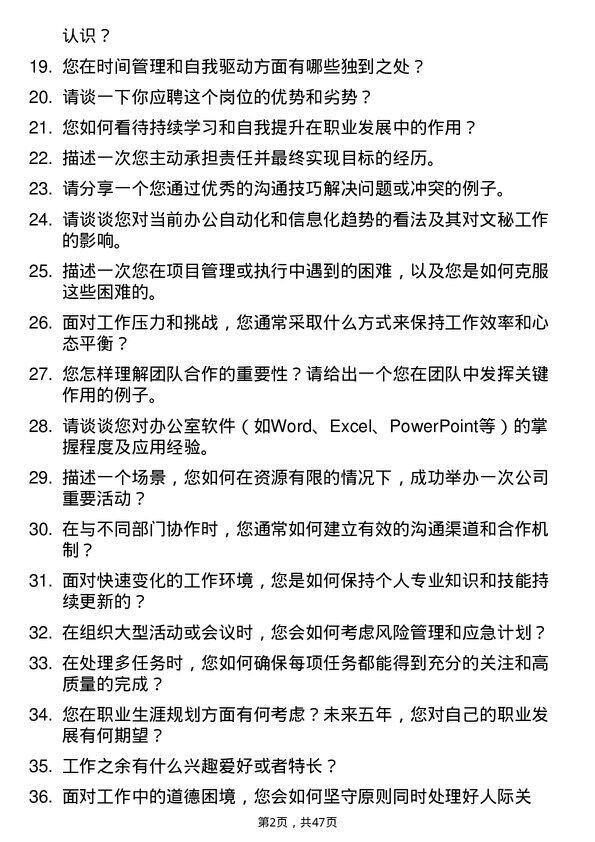 认识？

19. 您在时间管理和自我驱动方面有哪些独到之处？

20. 请谈一下你应聘这个岗位的优势和劣势？

21. 您如何看待持续学习和自我提升在职业发展中的作用？

22. 描述一次您主动承担责任并最终实现目标的经历。

23. 请分享一个您通过优秀的沟通技巧解决问题或冲突的例子。

24. 请谈谈您对当前办公自动化和信息化趋势的看法及其对文秘工作的影响。

25. 描述一次您在项目管理或执行中遇到的困难，以及您是如何克服这些困难的。

26. 面对工作压力和挑战，您通常采取什么方式来保持工作效率和心态平衡？

27. 您怎样理解团队合作的重要性？请给出一个您在团队中发挥关键作用的例子。

28. 请谈谈您对办公室软件（如Word、Excel、PowerPoint等）的掌握程度及应用经验。

29. 描述一个场景，您如何在资源有限的情况下，成功举办一次公司重要活动？

30. 在与不同部门协作时，您通常如何建立有效的沟通渠道和合作机制？

31. 面对快速变化的工作环境，您是如何保持个人专业知识和技能持续更新的？

32. 在组织大型活动或会议时，您会如何考虑风险管理和应急计划？

33. 在处理多任务时，您如何确保每项任务都能得到充分的关注和高质量的完成？

34. 您在职业生涯规划方面有何考虑？未来五年，您对自己的职业发展有何期望？

35. 工作之余有什么兴趣爱好或者特长？

36. 面对工作中的道德困境，您会如何坚守原则同时处理好人际关

第2页，共47页